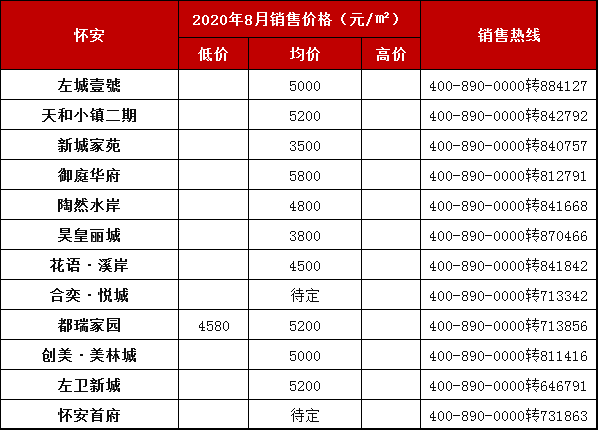 | 怀安 | 2020年8月销售价格（元/㎡） | | | 销售热线 |
|---|---|---|---|---|
| | 低价 | 均价 | 高价 | |
| 左城壹號 | | 5000 | | 400-890-0000转884127 |
| 天和小镇二期 | | 5200 | | 400-890-0000转842792 |
| 新城家苑 | | 3500 | | 400-890-0000转840757 |
| 御庭华府 | | 5800 | | 400-890-0000转812791 |
| 陶然水岸 | | 4800 | | 400-890-0000转841668 |
| 昊皇丽城 | | 3800 | | 400-890-0000转870466 |
| 花语·溪岸 | | 4500 | | 400-890-0000转841842 |
| 合奕·悦城 | | 待定 | | 400-890-0000转713342 |
| 都瑞家园 | 4580 | 5200 | | 400-890-0000转713856 |
| 创美·美林城 | | 5000 | | 400-890-0000转811416 |
| 左卫新城 | | 5200 | | 400-890-0000转646791 |
| 怀安首府 | | 待定 | | 400-890-0000转731863 |